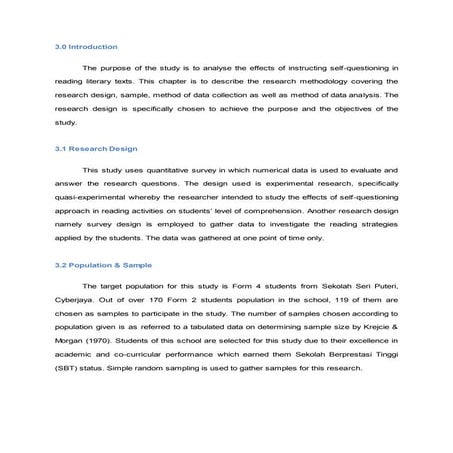 3.0 Introduction

The purpose of the study is to analyse the effects of instructing self-questioning in reading literary texts. This chapter is to describe the research methodology covering the research design, sample, method of data collection as well as method of data analysis. The research design is specifically chosen to achieve the purpose and the objectives of the study.

3.1 Research Design

This study uses quantitative survey in which numerical data is used to evaluate and answer the research questions. The design used is experimental research, specifically quasi-experimental whereby the researcher intended to study the effects of self-questioning approach in reading activities on students' level of comprehension. Another research design namely survey design is employed to gather data to investigate the reading strategies applied by the students. The data was gathered at one point of time only.

3.2 Population & Sample

The target population for this study is Form 4 students from Sekolah Seri Puteri, Cyberjaya. Out of over 170 Form 2 students population in the school, 119 of them are chosen as samples to participate in the study. The number of samples chosen according to population given is as referred to a tabulated data on determining sample size by Krejcie & Morgan (1970). Students of this school are selected for this study due to their excellence in academic and co-curricular performance which earned them Sekolah Berprestasi Tinggi (SBT) status. Simple random sampling is used to gather samples for this research.